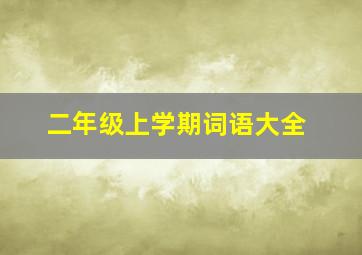 二年级上学期词语大全